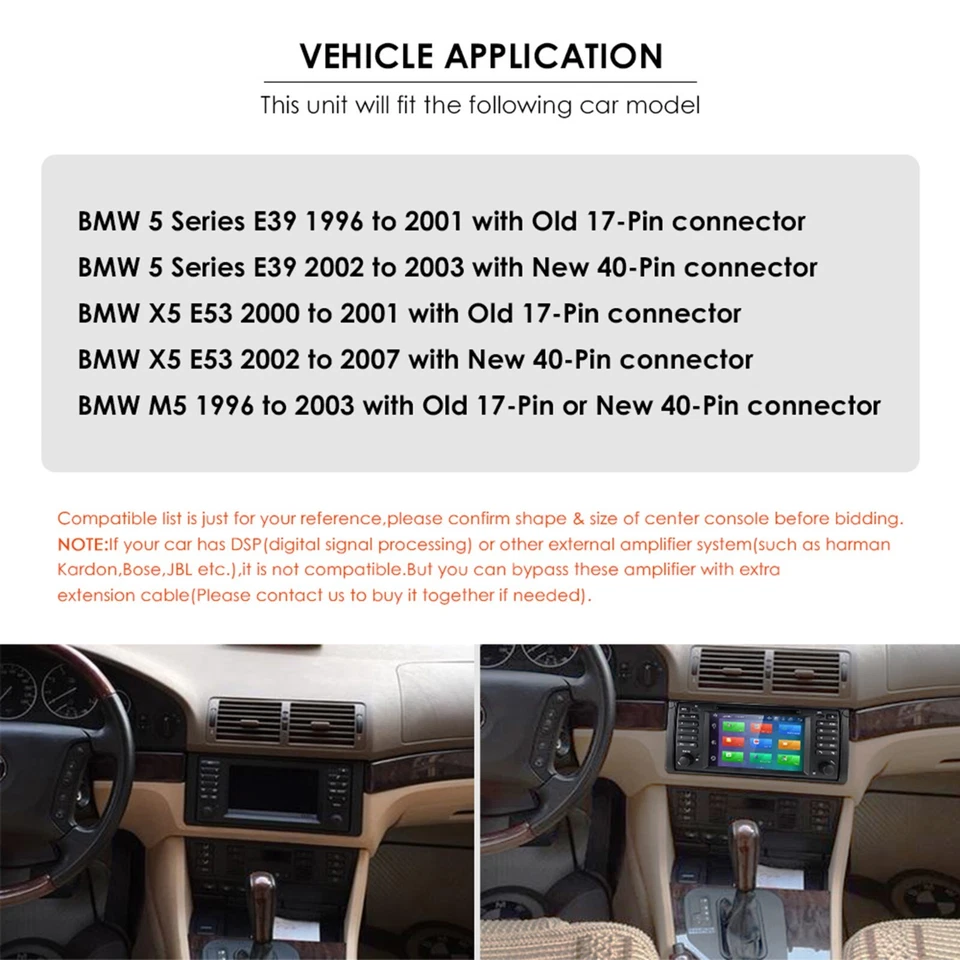 VEHICLE APPLICATION

This unit will fit the following car model

BMW 5 Series E39 1996 to 2001 with Old 17-Pin connector
BMW 5 Series E39 2002 to 2003 with New 40-Pin connector
BMW X5 E53 2000 to 2001 with Old 17-Pin connector
BMW X5 E53 2002 to 2007 with New 40-Pin connector
BMW M5 1996 to 2003 with Old 17-Pin or New 40-Pin connector

Compatible list is just for your reference,please confirm shape & size of center console before bidding.
NOTE:If your car has DSP(digital signal processing) or other external amplifier system(such as harman Kardon,Bose,JBL etc.),it is not compatible.But you can bypass these amplifier with extra extension cable(Please contact us to buy it together if needed).